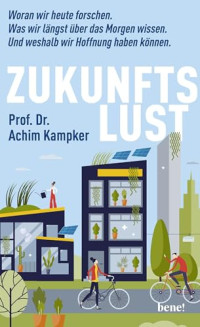 Woran wir heute forschen.
Was wir längst über das Morgen wissen.
Und weshalb wir Hoffnung haben können.

ZUKUNFTS LUST

Prof. Dr.
Achim Kampker

bene!